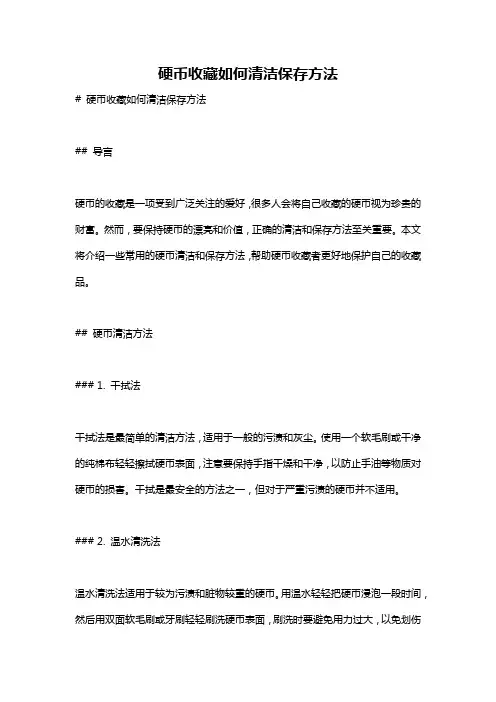 硬币收藏如何清洁保存方法

# 硬币收藏如何清洁保存方法

## 导言

硬币的收藏是一项受到广泛关注的爱好，很多人会将自己收藏的硬币视为珍贵的财富。然而，要保持硬币的漂亮和价值，正确的清洁和保存方法至关重要。本文将介绍一些常用的硬币清洁和保存方法，帮助硬币收藏者更好地保护自己的收藏品。

## 硬币清洁方法

### 1. 干拭法

干拭法是最简单的清洁方法，适用于一般的污渍和灰尘。使用一个软毛刷或干净的纯棉布轻轻擦拭硬币表面，注意要保持手指干燥和干净，以防止手油等物质对硬币的损害。干拭是最安全的方法之一，但对于严重污渍的硬币并不适用。

### 2. 温水清洗法

温水清洗法适用于较为污渍和脏物较重的硬币。用温水轻轻把硬币浸泡一段时间，然后用双面软毛刷或牙刷轻轻刷洗硬币表面，刷洗时要避免用力过大，以免划伤